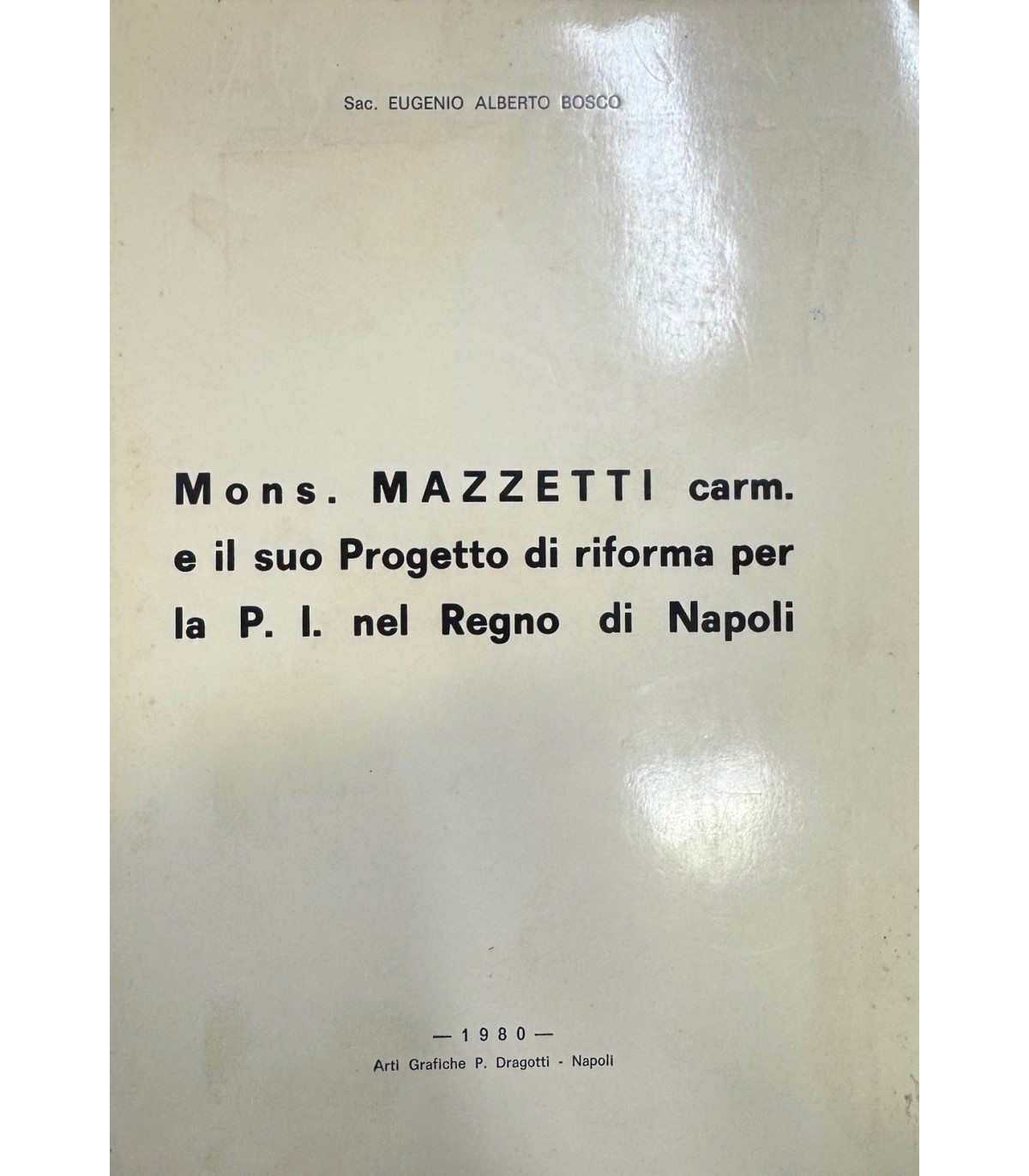 Sac. EUGENIO ALBERTO BOSCO

Mons. MAZZETTI carm.
e il suo Progetto di riforma per
la P. I. nel Regno di Napoli

— 1980 —
Arti Grafiche P. Dragotti - Napoli